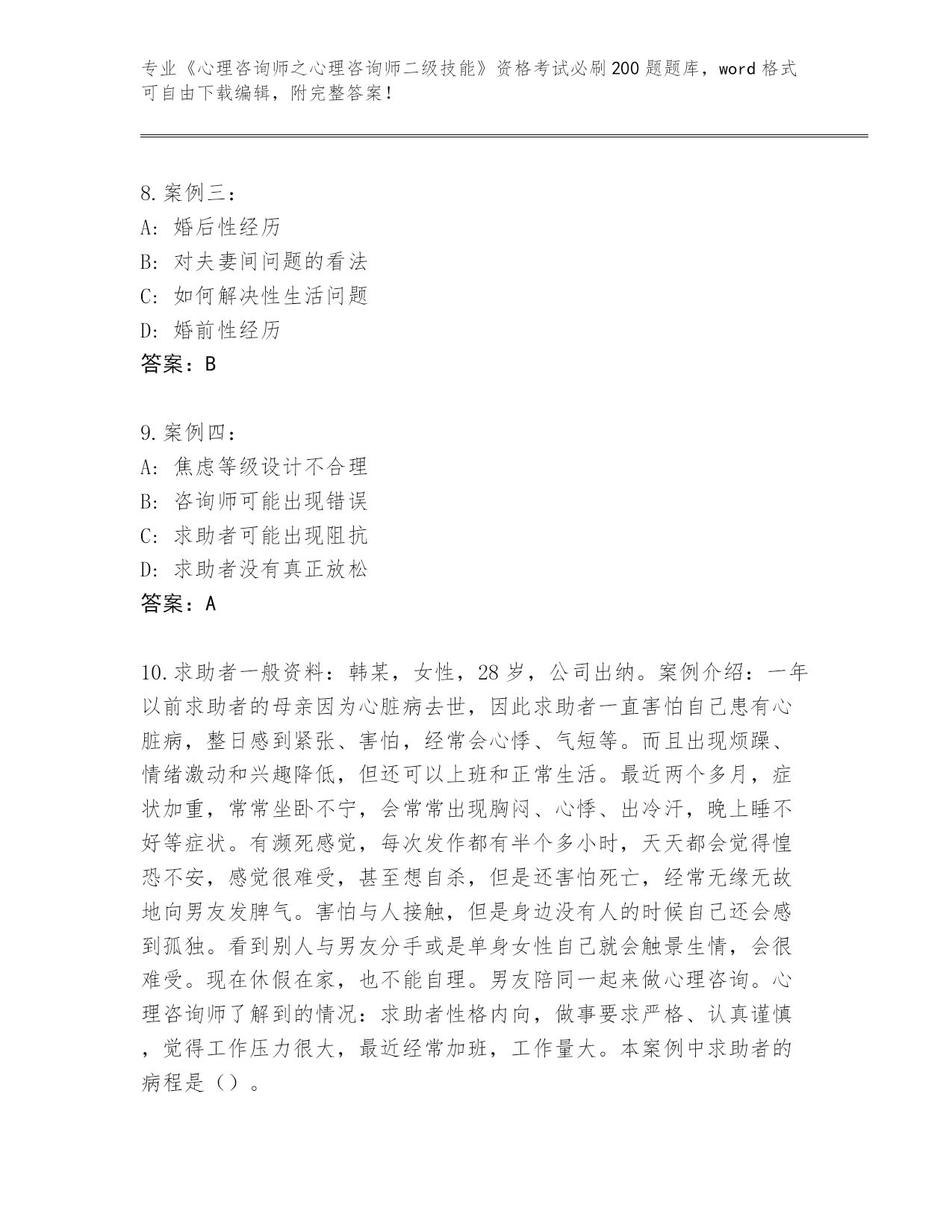 专业《心理咨询师之心理咨询师二级技能》资格考试必刷200题题库，word格式可自由下载编辑，附完整答案！

8.案例三：
A：婚后性经历
B：对夫妻间问题的看法
C：如何解决性生活问题
D：婚前性经历
答案：B

9.案例四：
A：焦虑等级设计不合理
B：咨询师可能出现错误
C：求助者可能出现阻抗
D：求助者没有真正放松
答案：A

10.求助者一般资料：韩某，女性，28岁，公司出纳。案例介绍：一年以前求助者的母亲因为心脏病去世，因此求助者一直害怕自己患有心脏病，整日感到紧张、害怕，经常会心悸、气短等。而且出现烦躁、情绪激动和兴趣降低，但还可以上班和正常生活。最近两个多月，症状加重，常常坐卧不宁，会常常出现胸闷、心悸、出冷汗，晚上睡不好等症状。有濒死感觉，每次发作都有半个多小时，天天都会觉得惶恐不安，感觉很难受，甚至想自杀，但是还害怕死亡，经常无缘无故地向男友发脾气。害怕与人接触，但是身边没有人的时候自己还会感到孤独。看到别人与男友分手或是单身女性自己就会触景生情，会很难受。现在休假在家，也不能自理。男友陪同一起来做心理咨询。心理咨询师了解到的情况：求助者性格内向，做事要求严格、认真谨慎，觉得工作压力很大，最近经常加班，工作量大。本案例中求助者的病程是（）。